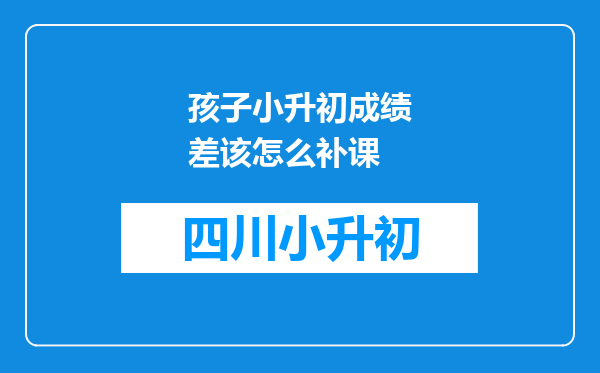 孩子小升初成绩差该怎么补课

四川小升初